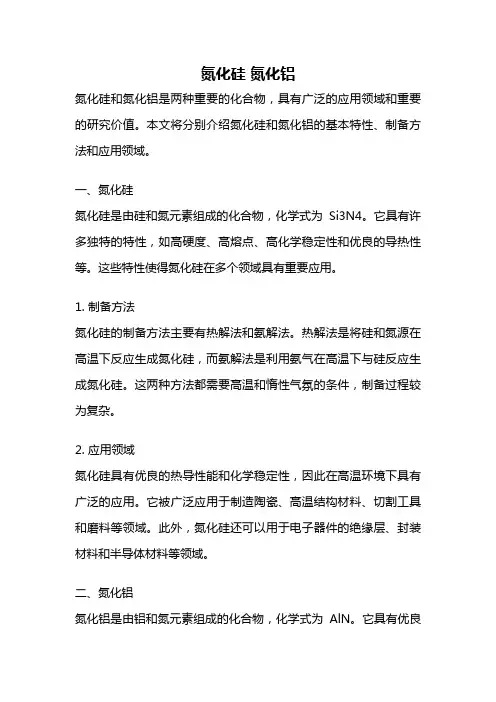 氮化硅 氮化铝

氮化硅和氮化铝是两种重要的化合物，具有广泛的应用领域和重要的研究价值。本文将分别介绍氮化硅和氮化铝的基本特性、制备方法和应用领域。

一、氮化硅

氮化硅是由硅和氮元素组成的化合物，化学式为 Si3N4。它具有许多独特的特性，如高硬度、高熔点、高化学稳定性和优良的导热性等。这些特性使得氮化硅在多个领域具有重要应用。

1. 制备方法

氮化硅的制备方法主要有热解法和氨解法。热解法是将硅和氮源在高温下反应生成氮化硅，而氨解法是利用氨气在高温下与硅反应生成氮化硅。这两种方法都需要高温和惰性气氛的条件，制备过程较为复杂。

2. 应用领域

氮化硅具有优良的热导性能和化学稳定性，因此在高温环境下具有广泛的应用。它被广泛应用于制造陶瓷、高温结构材料、切割工具和磨料等领域。此外，氮化硅还可以用于电子器件的绝缘层、封装材料和半导体材料等领域。

二、氮化铝

氮化铝是由铝和氮元素组成的化合物，化学式为 AlN。它具有优良